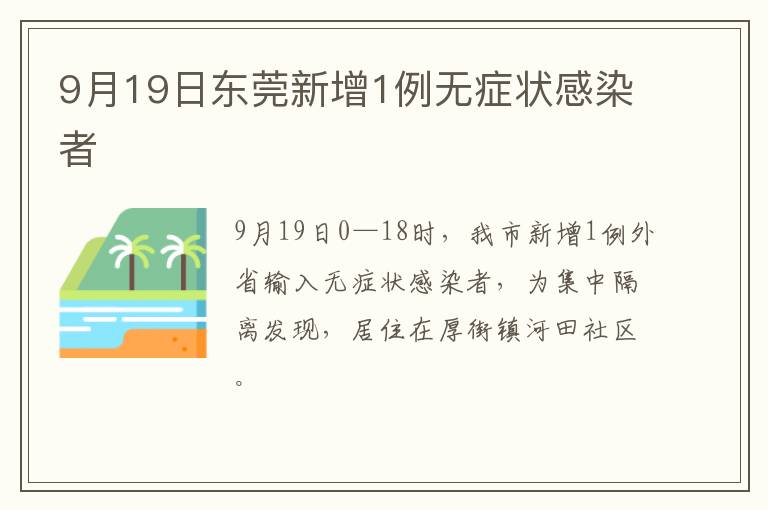 9月19日东莞新增1例无症状感染者

9月19日0—18时，我市新增1例外省输入无症状感染者，为集中隔离发现，居住在厚街镇河田社区。